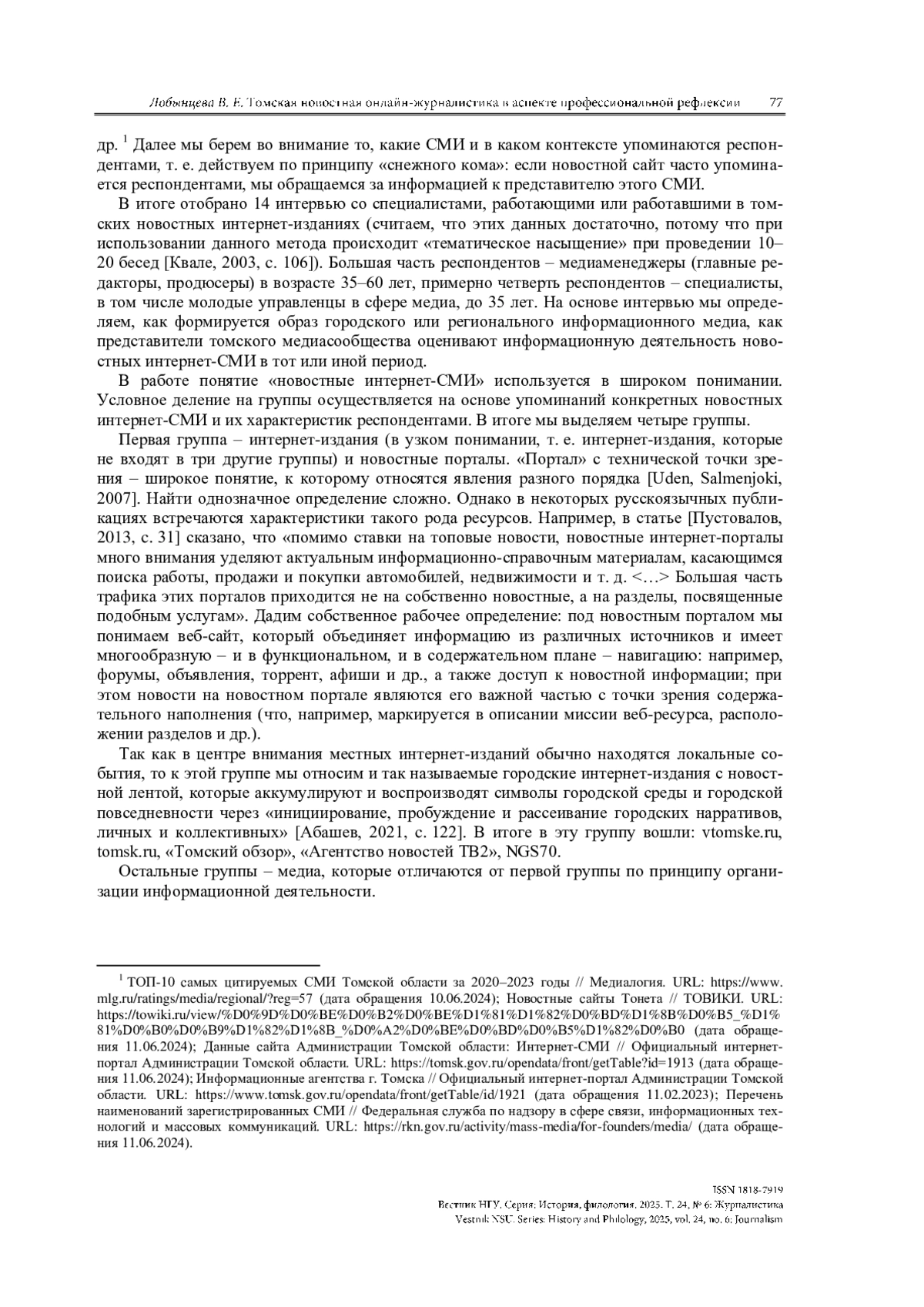 Лобынцева В. Е. Томская новостная онлайн-журналистика в аспекте профессиональной рефлексии 77

др. $^1$ Далее мы берем во внимание то, какие СМИ и в каком контексте упоминаются респондентами, т. е. действуем по принципу «снежного кома»: если новостной сайт часто упоминается респондентами, мы обращаемся за информацией к представителю этого СМИ.

В итоге отобрано 14 интервью со специалистами, работающими или работавшими в томских новостных интернет-изданиях (считаем, что этих данных достаточно, потому что при использовании данного метода происходит «тематическое насыщение» при проведении 10–20 бесед [Квале, 2003, с. 106]). Большая часть респондентов – медиаменеджеры (главные редакторы, продюсеры) в возрасте 35–60 лет, примерно четверть респондентов – специалисты, в том числе молодые управленцы в сфере медиа, до 35 лет. На основе интервью мы определяем, как формируется образ городского или регионального информационного медиа, как представители томского медиасообщества оценивают информационную деятельность новостных интернет-СМИ в тот или иной период.

В работе понятие «новостные интернет-СМИ» используется в широком понимании. Условное деление на группы осуществляется на основе упоминаний конкретных новостных интернет-СМИ и их характеристик респондентами. В итоге мы выделяем четыре группы.

Первая группа – интернет-издания (в узком понимании, т. е. интернет-издания, которые не входят в три другие группы) и новостные порталы. «Портал» с технической точки зрения – широкое понятие, к которому относятся явления разного порядка [Uden, Salmenjoki, 2007]. Найти однозначное определение сложно. Однако в некоторых русскоязычных публикациях встречаются характеристики такого рода ресурсов. Например, в статье [Пустовалов, 2013, с. 31] сказано, что «помимо ставки на топовые новости, новостные интернет-порталы много внимания уделяют актуальным информационно-справочным материалам, касающимся поиска работы, продажи и покупки автомобилей, недвижимости и т. д. <…> Большая часть трафика этих порталов приходится не на собственно новостные, а на разделы, посвященные подобным услугам». Дадим собственное рабочее определение: под новостным порталом мы понимаем веб-сайт, который объединяет информацию из различных источников и имеет многообразную – и в функциональном, и в содержательном плане – навигацию: например, форумы, объявления, торрент, афиши и др., а также доступ к новостной информации; при этом новости на новостном портале являются его важной частью с точки зрения содержательного наполнения (что, например, маркируется в описании миссии веб-ресурса, расположении разделов и др.).

Так как в центре внимания местных интернет-изданий обычно находятся локальные события, то к этой группе мы относим и так называемые городские интернет-издания с новостной лентой, которые аккумулируют и воспроизводят символы городской среды и городской повседневности через «инициирование, пробуждение и рассеивание городских нарративов, личных и коллективных» [Абашев, 2021, с. 122]. В итоге в эту группу вошли: vtomske.ru, tomsk.ru, «Томский обзор», «Агентство новостей ТВ2», NGS70.

Остальные группы – медиа, которые отличаются от первой группы по принципу организации информационной деятельности.

$^1$ ТОП-10 самых цитируемых СМИ Томской области за 2020–2023 годы // Медиалогия. URL: https://www.mlg.ru/ratings/media/regional/?reg=57 (дата обращения 10.06.2024); Новостные сайты Тонета // ТОВИКИ. URL: https://towiki.ru/view/%D0%9D%D0%BE%D0%B2%D0%BE%D1%81%D1%82%D0%BD%D1%8B%D0%B5_%D1%81%D0%B0%D0%B9%D1%82%D1%8B_%D0%A2%D0%BE%D0%BD%D0%B5%D1%82%D0%B0 (дата обращения 11.06.2024); Данные сайта Администрации Томской области: Интернет-СМИ // Официальный интернет-портал Администрации Томской области. URL: https://tomsk.gov.ru/opendata/front/getTable?id=1913 (дата обращения 11.06.2024); Информационные агентства г. Томска // Официальный интернет-портал Администрации Томской области. URL: https://www.tomsk.gov.ru/opendata/front/getTable/id/1921 (дата обращения 11.02.2023); Перечень наименований зарегистрированных СМИ // Федеральная служба по надзору в сфере связи, информационных технологий и массовых коммуникаций. URL: https://rkn.gov.ru/activity/mass-media/for-founders/media/ (дата обращения 11.06.2024).

ISSN 1818-7919
Вестник НГУ. Серия: История, филология. 2025. Т. 24, № 6: Журналистика
Vestnik NSU. Series: History and Philology, 2025, vol. 24, no. 6: Journalism